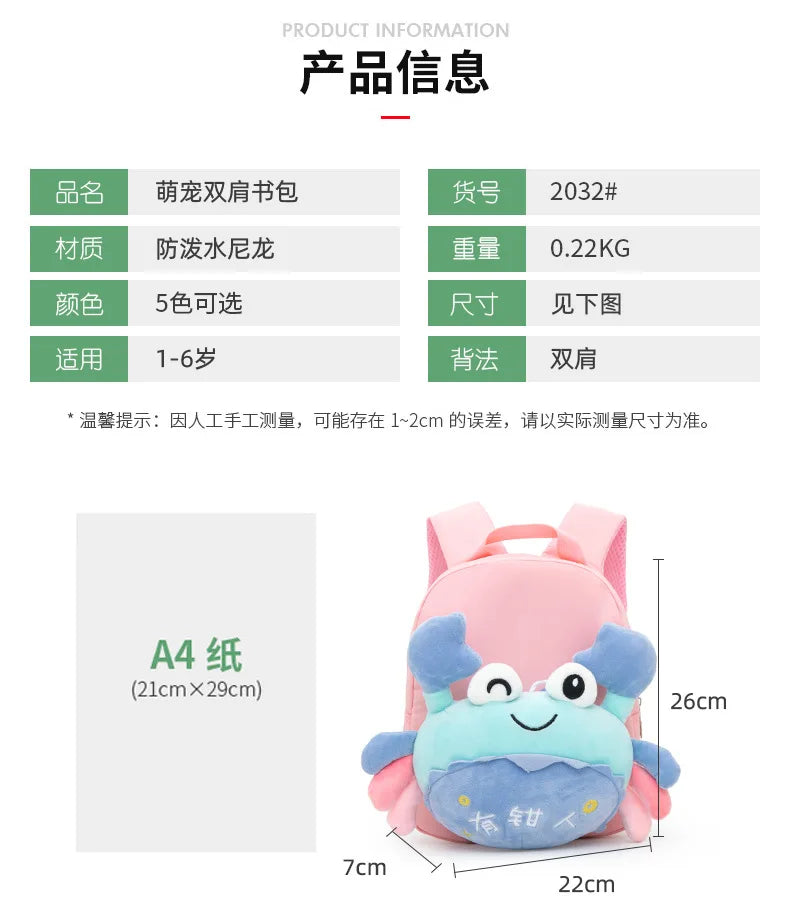 PRODUCT INFORMATION

产品信息

| 品名 | 萌宠双肩书包 | 货号 | 2032# |
|---|---|---|---|
| 材质 | 防泼水尼龙 | 重量 | 0.22KG |
| 颜色 | 5色可选 | 尺寸 | 见下图 |
| 适用 | 1-6岁 | 背法 | 双肩 |

* 温馨提示：因人工手工测量，可能存在 1~2cm 的误差，请以实际测量尺寸为准。

A4 纸
(21cm×29cm)

有钳人

26cm

7cm

22cm